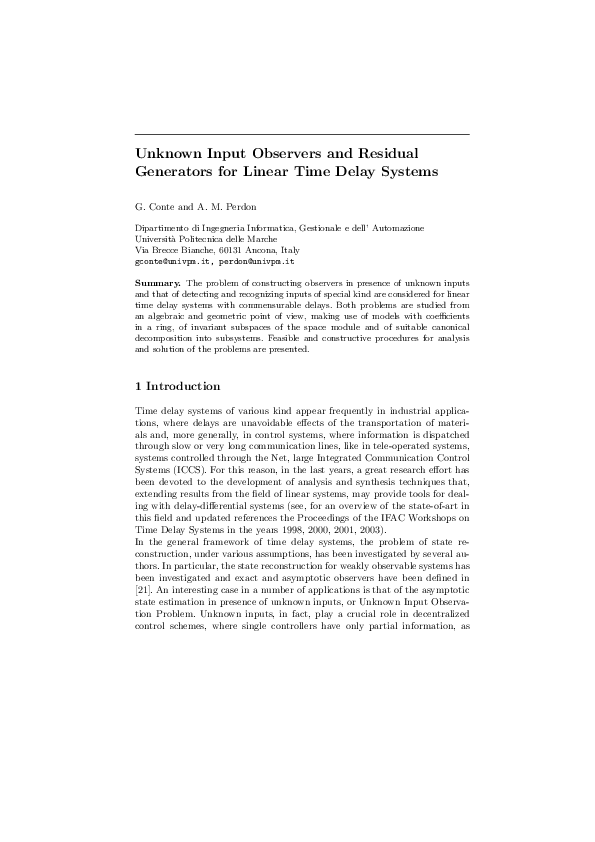 Unknown Input Observers and Residual Generators for Linear Time Delay Systems

G. Conte and A. M. Perdon

Dipartimento di Ingegneria Informatica, Gestionale e dell' Automazione
Università Politecnica delle Marche
Via Brecce Bianche, 60131 Ancona, Italy
gconte@univpm.it, perdon@univpm.it

Summary. The problem of constructing observers in presence of unknown inputs and that of detecting and recognizing inputs of special kind are considered for linear time delay systems with commensurable delays. Both problems are studied from an algebraic and geometric point of view, making use of models with coefficients in a ring, of invariant subspaces of the space module and of suitable canonical decomposition into subsystems. Feasible and constructive procedures for analysis and solution of the problems are presented.

1 Introduction

Time delay systems of various kind appear frequently in industrial applications, where delays are unavoidable effects of the transportation of materials and, more generally, in control systems, where information is dispatched through slow or very long communication lines, like in tele-operated systems, systems controlled through the Net, large Integrated Communication Control Systems (ICCS). For this reason, in the last years, a great research effort has been devoted to the development of analysis and synthesis techniques that, extending results from the field of linear systems, may provide tools for dealing with delay-differential systems (see, for an overview of the state-of-art in this field and updated references the Proceedings of the IFAC Workshops on Time Delay Systems in the years 1998, 2000, 2001, 2003).
In the general framework of time delay systems, the problem of state reconstruction, under various assumptions, has been investigated by several authors. In particular, the state reconstruction for weakly observable systems has been investigated and exact and asymptotic observers have been defined in [21]. An interesting case in a number of applications is that of the asymptotic state estimation in presence of unknown inputs, or Unknown Input Observation Problem. Unknown inputs, in fact, play a crucial role in decentralized control schemes, where single controllers have only partial information, as